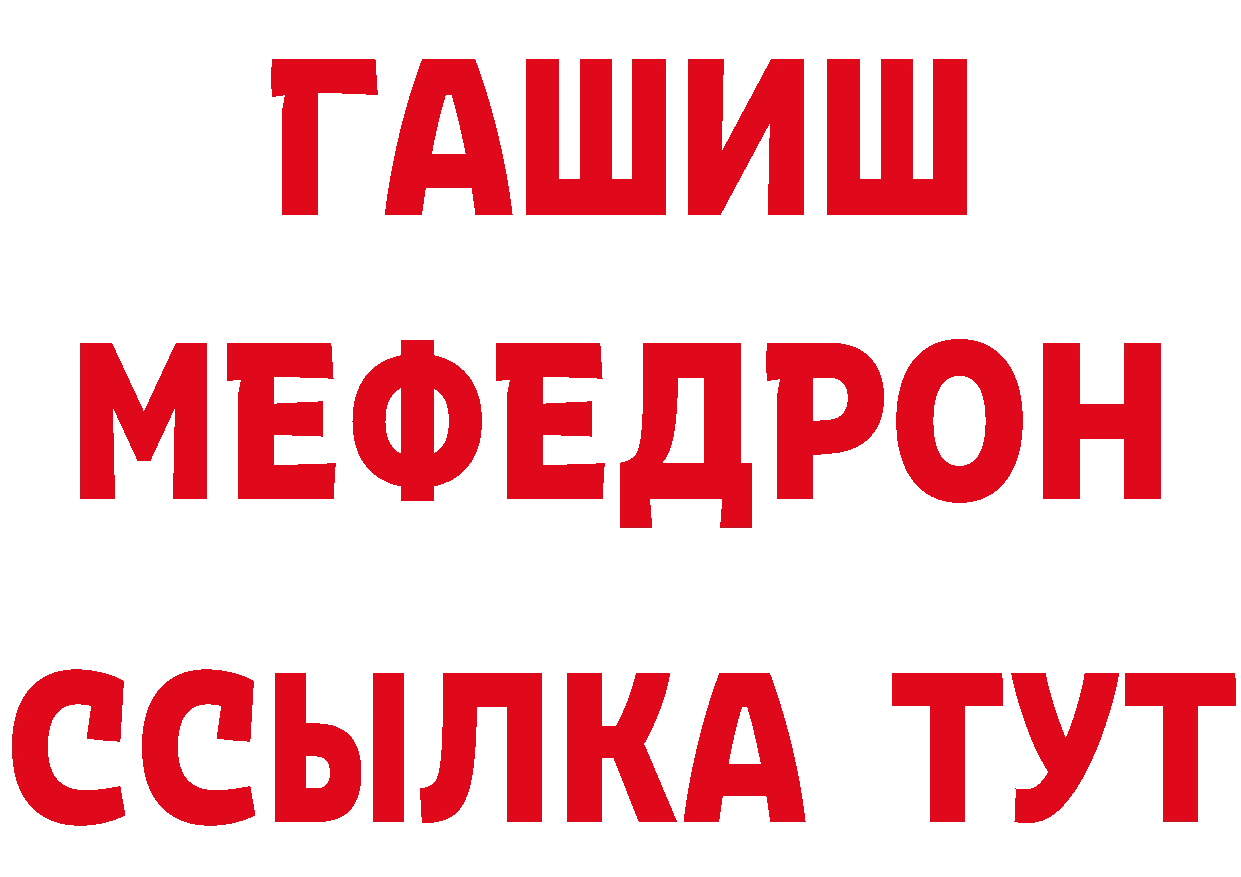 ГАШИШ
МЕФЕДРОН
ССЫЛКА ТУТ